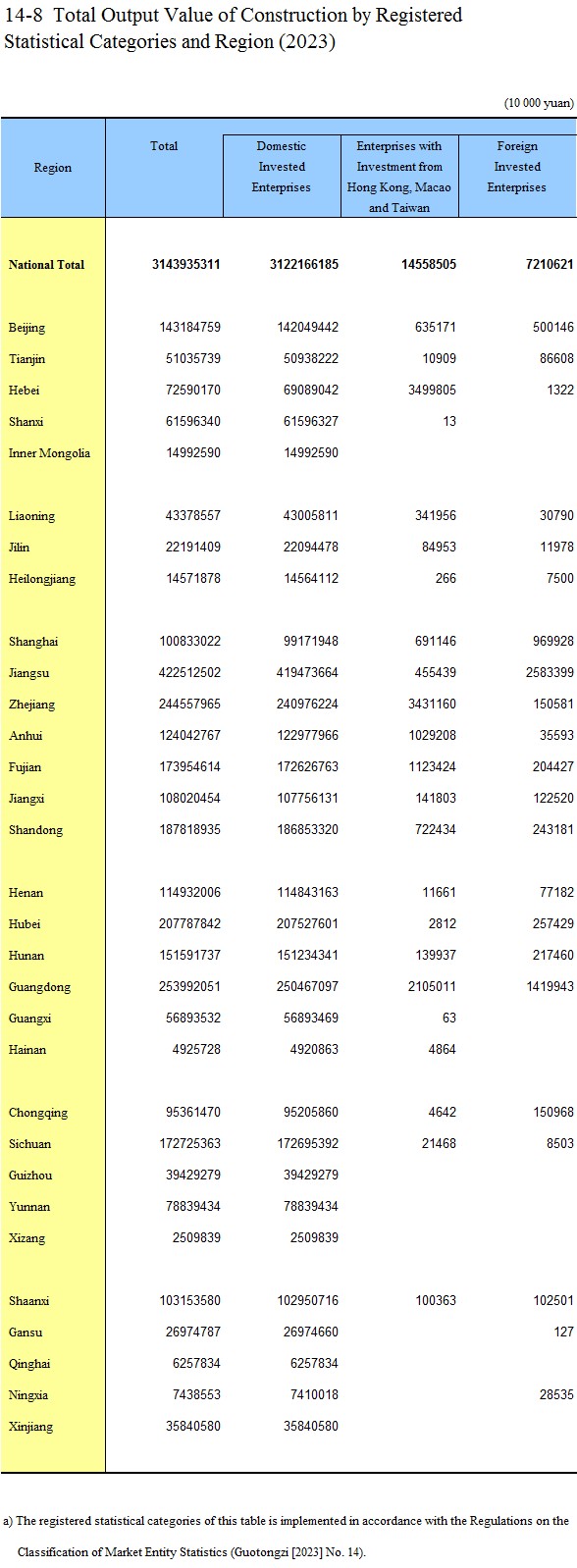 14-8 Total Output Value of Construction by Registered Statistical Categories and Region (2023)

(10 000 yuan)

| Region | Total | Domestic Invested Enterprises | Enterprises with Investment from Hong Kong, Macao and Taiwan | Foreign Invested Enterprises |
|---|---|---|---|---|
| National Total | 3143935311 | 3122166185 | 14558505 | 7210621 |
| Beijing | 143184759 | 142049442 | 635171 | 500146 |
| Tianjin | 51035739 | 50938222 | 10909 | 86608 |
| Hebei | 72590170 | 69089042 | 3499805 | 1322 |
| Shanxi | 61596340 | 61596327 | 13 | |
| Inner Mongolia | 14992590 | 14992590 | | |
| Liaoning | 43378557 | 43005811 | 341956 | 30790 |
| Jilin | 22191409 | 22094478 | 84953 | 11978 |
| Heilongjiang | 14571878 | 14564112 | 266 | 7500 |
| Shanghai | 100833022 | 99171948 | 691146 | 969928 |
| Jiangsu | 422512502 | 419473664 | 455439 | 2583399 |
| Zhejiang | 244557965 | 240976224 | 3431160 | 150581 |
| Anhui | 124042767 | 122977966 | 1029208 | 35593 |
| Fujian | 173954614 | 172626763 | 1123424 | 204427 |
| Jiangxi | 108020454 | 107756131 | 141803 | 122520 |
| Shandong | 187818935 | 186853320 | 722434 | 243181 |
| Henan | 114932006 | 114843163 | 11661 | 77182 |
| Hubei | 207787842 | 207527601 | 2812 | 257429 |
| Hunan | 151591737 | 151234341 | 139937 | 217460 |
| Guangdong | 253992051 | 250467097 | 2105011 | 1419943 |
| Guangxi | 56893532 | 56893469 | 63 | |
| Hainan | 4925728 | 4920863 | 4864 | |
| Chongqing | 95361470 | 95205860 | 4642 | 150968 |
| Sichuan | 172725363 | 172695392 | 21468 | 8503 |
| Guizhou | 39429279 | 39429279 | | |
| Yunnan | 78839434 | 78839434 | | |
| Xizang | 2509839 | 2509839 | | |
| Shaanxi | 103153580 | 102950716 | 100363 | 102501 |
| Gansu | 26974787 | 26974660 | | 127 |
| Qinghai | 6257834 | 6257834 | | |
| Ningxia | 7438553 | 7410018 | | 28535 |
| Xinjiang | 35840580 | 35840580 | | |

a) The registered statistical categories of this table is implemented in accordance with the Regulations on the Classification of Market Entity Statistics (Guotongzi [2023] No. 14).